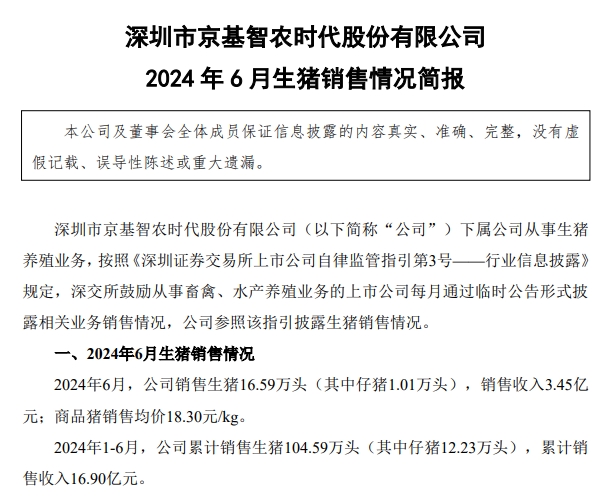 深圳市京基智农时代股份有限公司
2024 年 6 月生猪销售情况简报

本公司及董事会全体成员保证信息披露的内容真实、准确、完整，没有虚假记载、误导性陈述或重大遗漏。

深圳市京基智农时代股份有限公司（以下简称“公司”）下属公司从事生猪养殖业务，按照《深圳证券交易所上市公司自律监管指引第3号——行业信息披露》规定，深交所鼓励从事畜禽、水产养殖业务的上市公司每月通过临时公告形式披露相关业务销售情况，公司参照该指引披露生猪销售情况。

一、2024年6月生猪销售情况

2024年6月，公司销售生猪16.59万头（其中仔猪1.01万头），销售收入3.45亿元；商品猪销售均价18.30元/kg。

2024年1-6月，公司累计销售生猪104.59万头（其中仔猪12.23万头），累计销售收入16.90亿元。